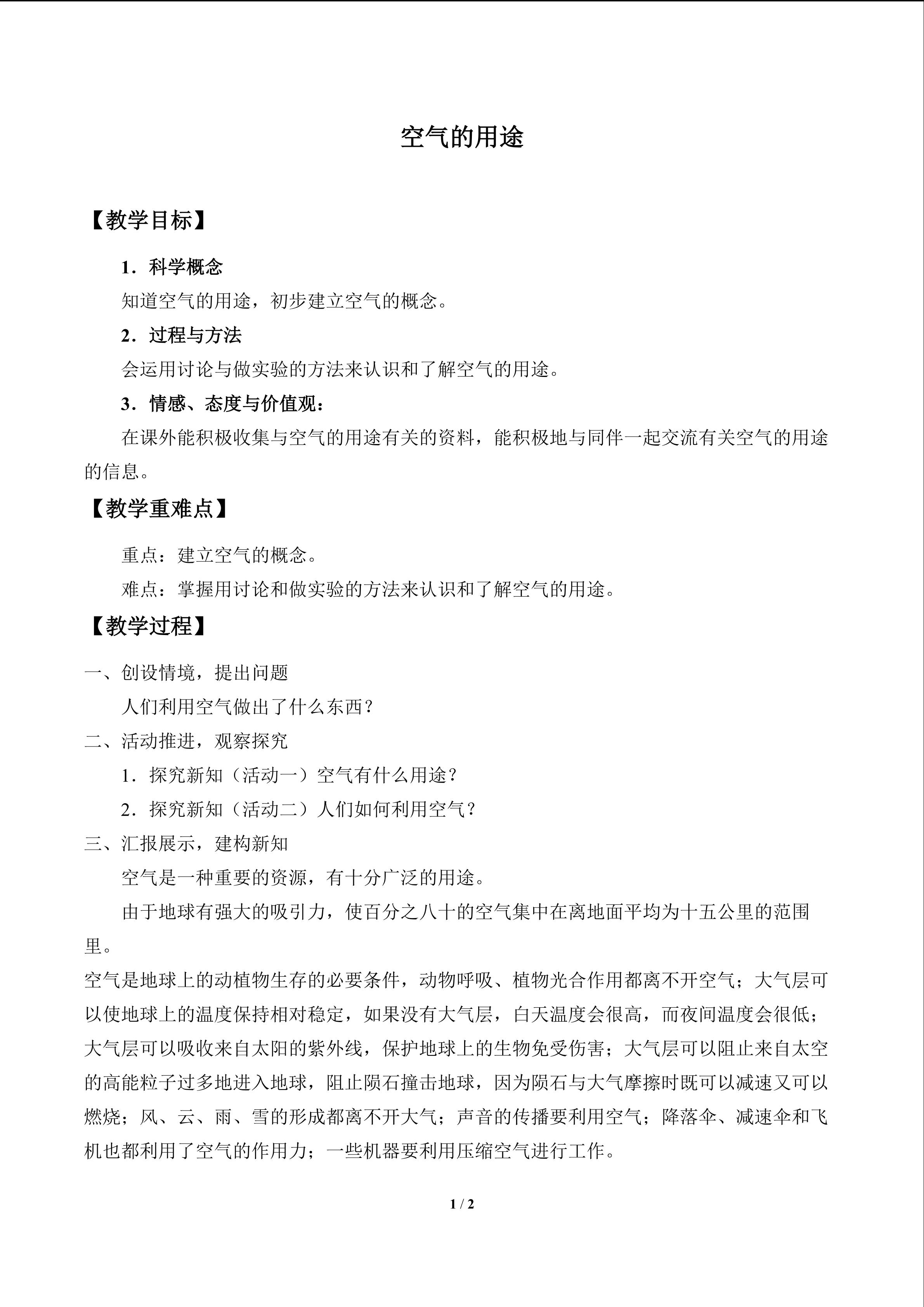 空气的用途

【教学目标】

1．科学概念

知道空气的用途，初步建立空气的概念。

2．过程与方法

会运用讨论与做实验的方法来认识和了解空气的用途。

3．情感、态度与价值观：

在课外能积极收集与空气的用途有关的资料，能积极地与同伴一起交流有关空气的用途的信息。

【教学重难点】

重点：建立空气的概念。

难点：掌握用讨论和做实验的方法来认识和了解空气的用途。

【教学过程】

一、创设情境，提出问题

人们利用空气做出了什么东西？

二、活动推进，观察探究

1．探究新知（活动一）空气有什么用途？

2．探究新知（活动二）人们如何利用空气？

三、汇报展示，建构新知

空气是一种重要的资源，有十分广泛的用途。

由于地球有强大的吸引力，使百分之八十的空气集中在离地面平均为十五公里的范围里。

空气是地球上的动植物生存的必要条件，动物呼吸、植物光合作用都离不开空气；大气层可以使地球上的温度保持相对稳定，如果没有大气层，白天温度会很高，而夜间温度会很低；大气层可以吸收来自太阳的紫外线，保护地球上的生物免受伤害；大气层可以阻止来自太空的高能粒子过多地进入地球，阻止陨石撞击地球，因为陨石与大气摩擦时既可以减速又可以燃烧；风、云、雨、雪的形成都离不开大气；声音的传播要利用空气；降落伞、减速伞和飞机也都利用了空气的作用力；一些机器要利用压缩空气进行工作。

1 / 2